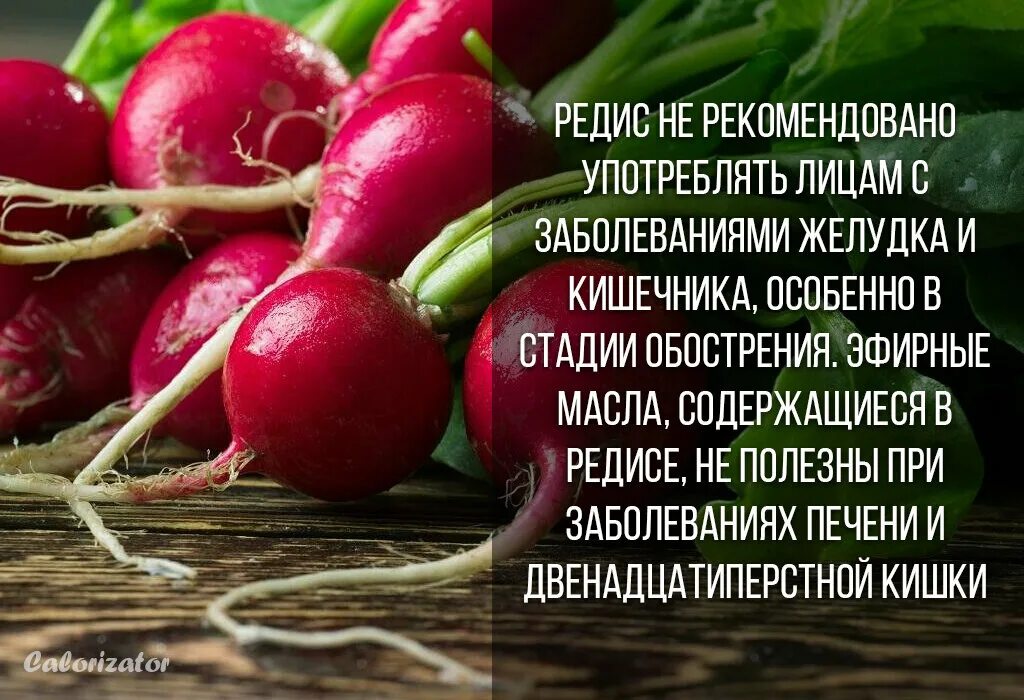 РЕДИС НЕ РЕКОМЕНДОВАНО УПОТРЕБЛЯТЬ ЛИЦАМ С ЗАБОЛЕВАНИЯМИ ЖЕЛУДКА И КИШЕЧНИКА, ОСОБЕННО В СТАДИИ ОБОСТРЕНИЯ. ЭФИРНЫЕ МАСЛА, СОДЕРЖАЩИЕСЯ В РЕДИСЕ, НЕ ПОЛЕЗНЫ ПРИ ЗАБОЛЕВАНИЯХ ПЕЧЕНИ И ДВЕНАДЦАТИПЕРСТНОЙ КИШКИ

Calorizator